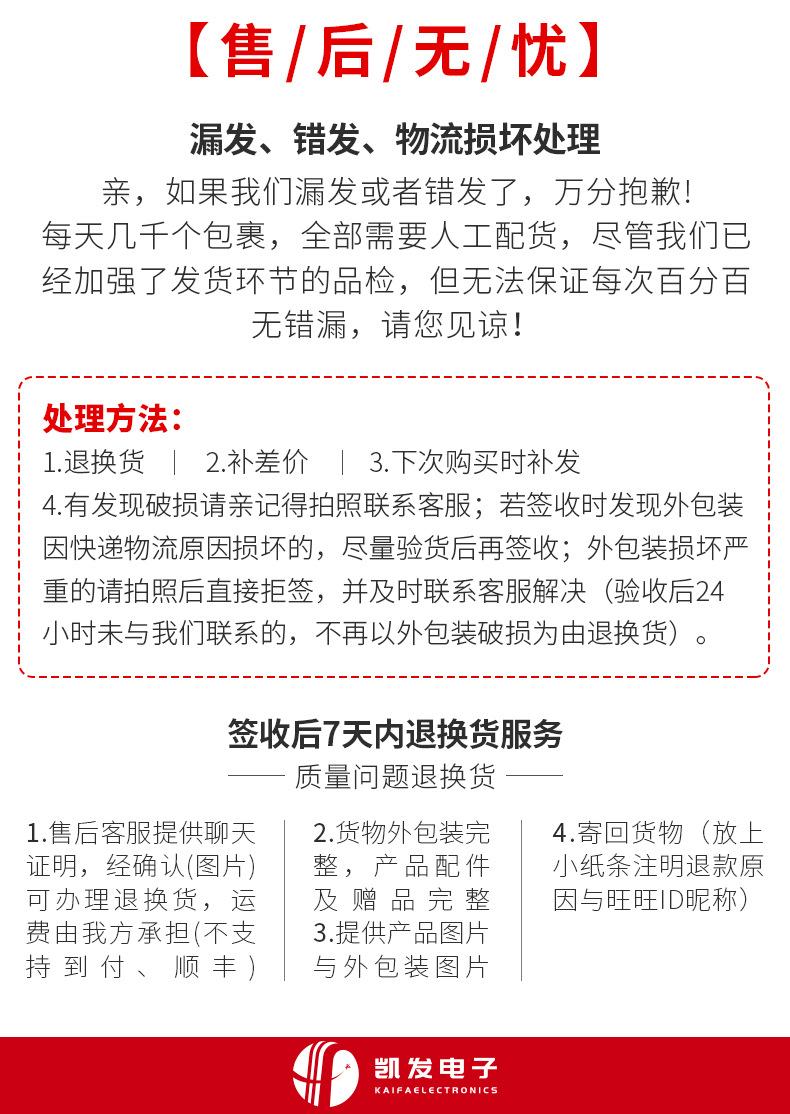 【售/后/无/忧】

漏发、错发、物流损坏处理

亲，如果我们漏发或者错发了，万分抱歉！每天几千个包裹，全部需要人工配货，尽管我们已经加强了发货环节的品检，但无法保证每次百分百无错漏，请您见谅！

处理方法：

1.退换货 | 2.补差价 | 3.下次购买时补发

4.有发现破损请亲记得拍照联系客服；若签收时发现外包装因快递物流原因损坏的，尽量验货后再签收；外包装损坏严重的请拍照后直接拒签，并及时联系客服解决（验收后24小时未与我们联系的，不再以外包装破损为由退换货）。

签收后7天内退换货服务

—— 质量问题退换货 ——

1.售后客服提供聊天证明，经确认(图片)可办理退换货，运费由我方承担(不支持到付、顺丰)

2.货物外包装完整，产品配件及赠品完整
3.提供产品图片与外包装图片

4.寄回货物（放上小纸条注明退款原因与旺旺ID昵称）

凯发电子
KAIFAELECTRONICS